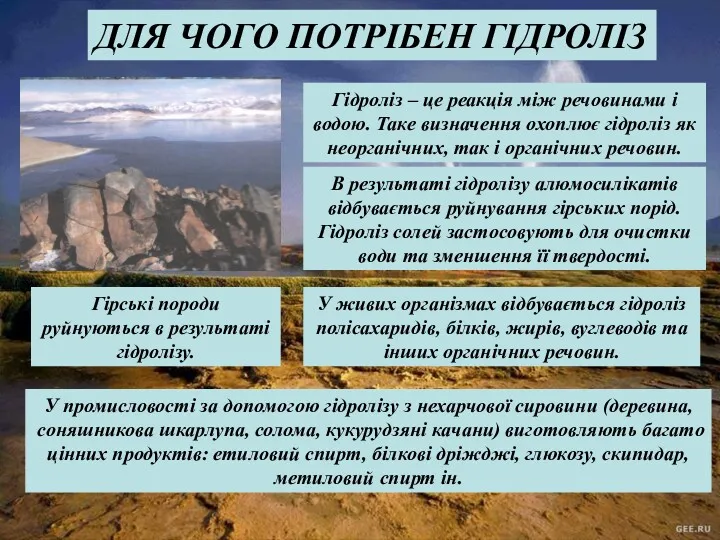 ДЛЯ ЧОГО ПОТРІБЕН ГІДРОЛІЗ

Гідроліз – це реакція між речовинами і водою. Таке визначення охоплює гідроліз як неорганічних, так і органічних речовин.

В результаті гідролізу алюмосилікатів відбувається руйнування гірських порід. Гідроліз солей застосовують для очистки води та зменшення її твердості.

Гірські породи руйнуються в результаті гідролізу.

У живих організмах відбувається гідроліз полісахаридів, білків, жирів, вуглеводів та інших органічних речовин.

У промисловості за допомогою гідролізу з нехарчової сировини (деревина, соняшникова шкарлупа, солома, кукурудзяні качани) виготовляють багато цінних продуктів: етиловий спирт, білкові дріжджі, глюкозу, скипидар, метиловий спирт ін.

GEE.RU